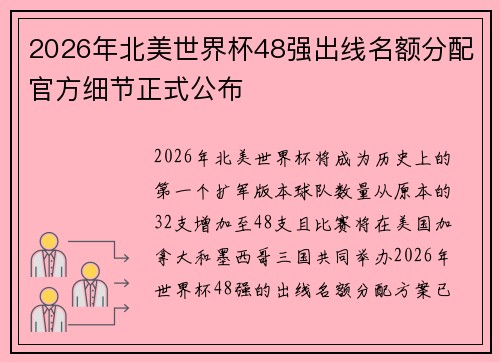 2026年北美世界杯48强出线名额分配官方细节正式公布

2026年北美世界杯将成为历史上的第一个扩军版本球队数量从原本的32支增加至48支且比赛将在美国加拿大和墨西哥三国共同举办2026年世界杯48强的出线名额分配方案已